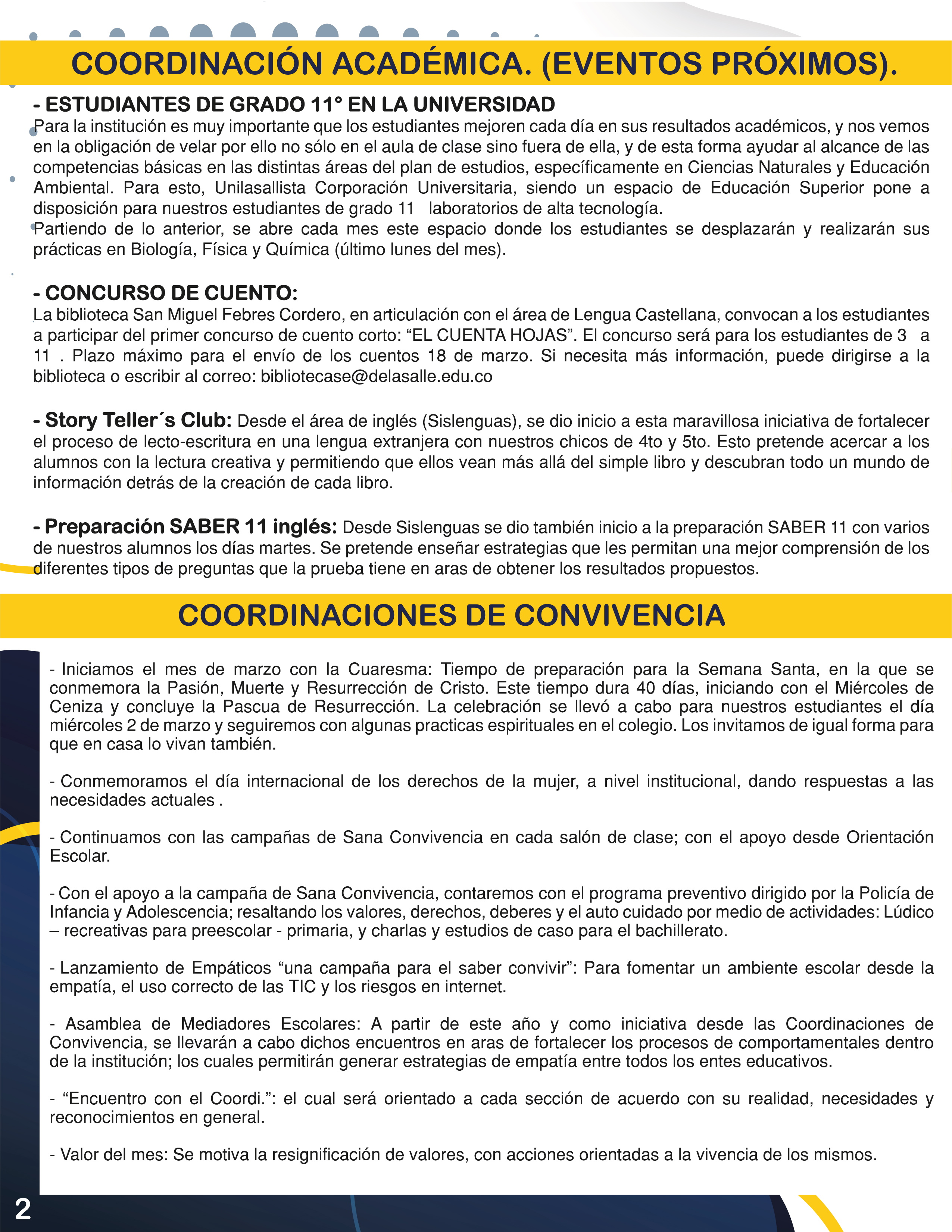 COORDINACIÓN ACADÉMICA. (EVENTOS PRÓXIMOS).

- ESTUDIANTES DE GRADO 11° EN LA UNIVERSIDAD
Para la institución es muy importante que los estudiantes mejoren cada día en sus resultados académicos, y nos vemos en la obligación de velar por ello no sólo en el aula de clase sino fuera de ella, y de esta forma ayudar al alcance de las competencias básicas en las distintas áreas del plan de estudios, específicamente en Ciencias Naturales y Educación Ambiental. Para esto, Unilasallista Corporación Universitaria, siendo un espacio de Educación Superior pone a disposición para nuestros estudiantes de grado 11 laboratorios de alta tecnología.
Partiendo de lo anterior, se abre cada mes este espacio donde los estudiantes se desplazarán y realizarán sus prácticas en Biología, Física y Química (último lunes del mes).

- CONCURSO DE CUENTO:
La biblioteca San Miguel Febres Cordero, en articulación con el área de Lengua Castellana, convocan a los estudiantes a participar del primer concurso de cuento corto: “EL CUENTA HOJAS”. El concurso será para los estudiantes de 3 a 11 . Plazo máximo para el envío de los cuentos 18 de marzo. Si necesita más información, puede dirigirse a la biblioteca o escribir al correo: bibliotecase@delasalle.edu.co

- Story Teller´s Club: Desde el área de inglés (Sislenguas), se dio inicio a esta maravillosa iniciativa de fortalecer el proceso de lecto-escritura en una lengua extranjera con nuestros chicos de 4to y 5to. Esto pretende acercar a los alumnos con la lectura creativa y permitiendo que ellos vean más allá del simple libro y descubran todo un mundo de información detrás de la creación de cada libro.

- Preparación SABER 11 inglés: Desde Sislenguas se dio también inicio a la preparación SABER 11 con varios de nuestros alumnos los días martes. Se pretende enseñar estrategias que les permitan una mejor comprensión de los diferentes tipos de preguntas que la prueba tiene en aras de obtener los resultados propuestos.

COORDINACIONES DE CONVIVENCIA

- Iniciamos el mes de marzo con la Cuaresma: Tiempo de preparación para la Semana Santa, en la que se conmemora la Pasión, Muerte y Resurrección de Cristo. Este tiempo dura 40 días, iniciando con el Miércoles de Ceniza y concluye la Pascua de Resurrección. La celebración se llevó a cabo para nuestros estudiantes el día miércoles 2 de marzo y seguiremos con algunas practicas espirituales en el colegio. Los invitamos de igual forma para que en casa lo vivan también.

- Conmemoramos el día internacional de los derechos de la mujer, a nivel institucional, dando respuestas a las necesidades actuales .

- Continuamos con las campañas de Sana Convivencia en cada salón de clase; con el apoyo desde Orientación Escolar.

- Con el apoyo a la campaña de Sana Convivencia, contaremos con el programa preventivo dirigido por la Policía de Infancia y Adolescencia; resaltando los valores, derechos, deberes y el auto cuidado por medio de actividades: Lúdico – recreativas para preescolar - primaria, y charlas y estudios de caso para el bachillerato.

- Lanzamiento de Empáticos “una campaña para el saber convivir”: Para fomentar un ambiente escolar desde la empatía, el uso correcto de las TIC y los riesgos en internet.

- Asamblea de Mediadores Escolares: A partir de este año y como iniciativa desde las Coordinaciones de Convivencia, se llevarán a cabo dichos encuentros en aras de fortalecer los procesos de comportamentales dentro de la institución; los cuales permitirán generar estrategias de empatía entre todos los entes educativos.

- “Encuentro con el Coordi.”: el cual será orientado a cada sección de acuerdo con su realidad, necesidades y reconocimientos en general.

- Valor del mes: Se motiva la resignificación de valores, con acciones orientadas a la vivencia de los mismos.

2